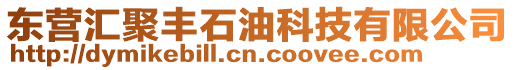 东营汇聚丰石油科技有限公司
http://dymikebill.cn.coovee.com